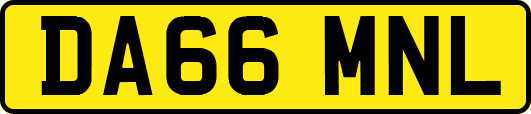 DA66 MNL